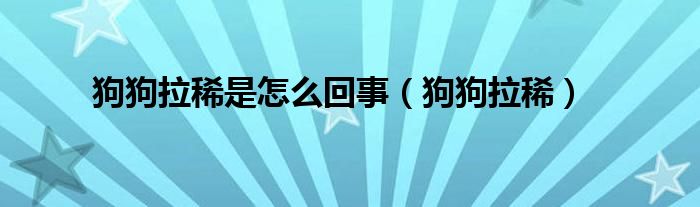 狗狗拉稀是怎么回事（狗狗拉稀）